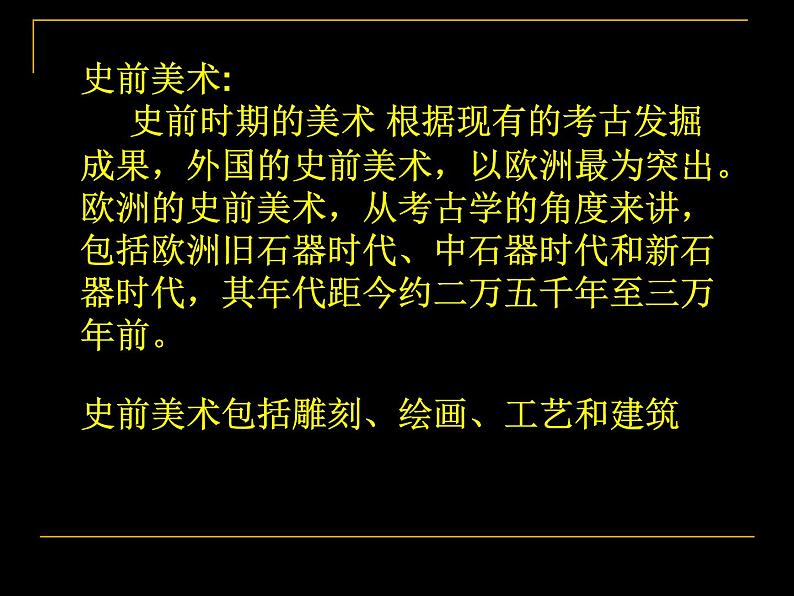 史前美术:

史前时期的美术 根据现有的考古发掘成果，外国的史前美术，以欧洲最为突出。欧洲的史前美术，从考古学的角度来讲，包括欧洲旧石器时代、中石器时代和新石器时代，其年代距今约二万五千年至三万年前。

史前美术包括雕刻、绘画、工艺和建筑